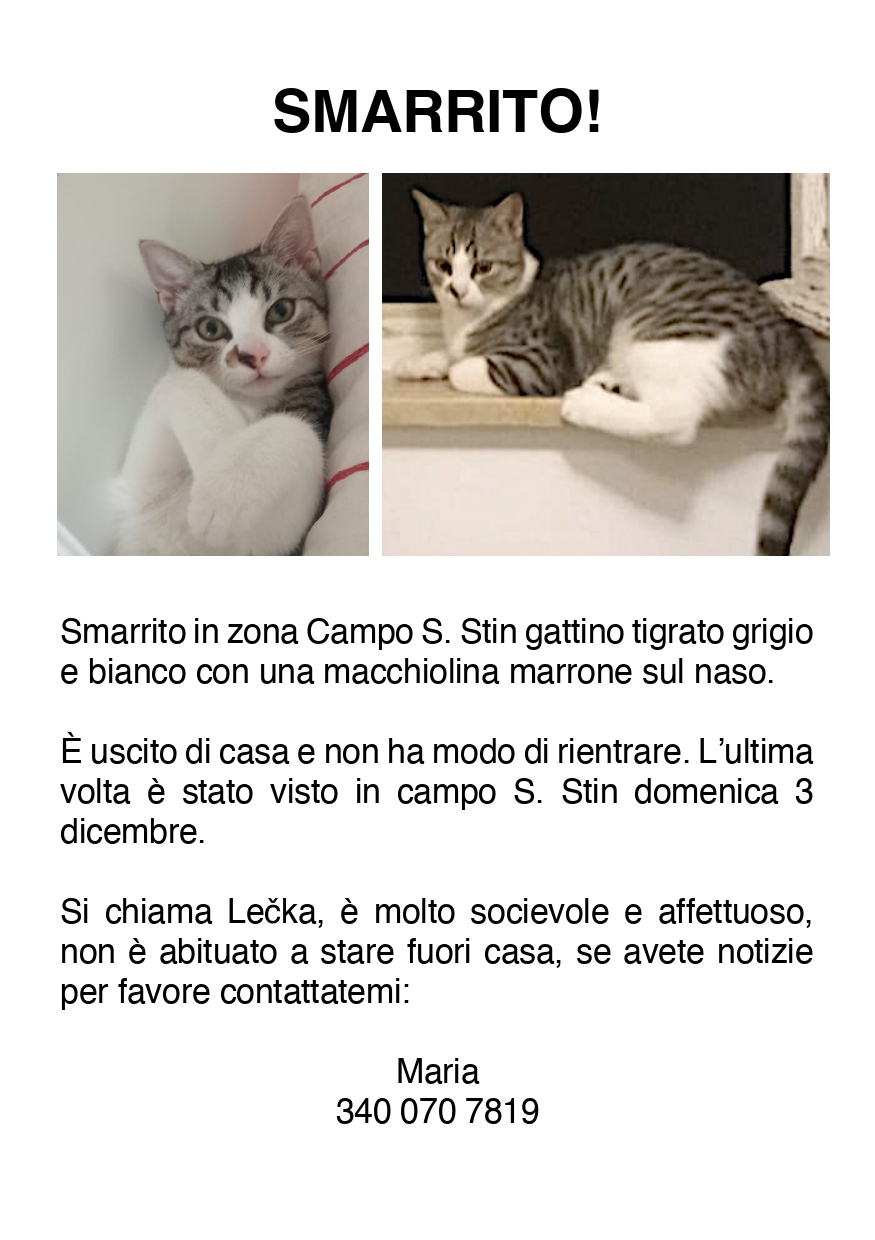 SMARRITO!

Smarrito in zona Campo S. Stin gattino tigrato grigio e bianco con una macchiolina marrone sul naso.

È uscito di casa e non ha modo di rientrare. L'ultima volta è stato visto in campo S. Stin domenica 3 dicembre.

Si chiama Lečka, è molto socievole e affettuoso, non è abituato a stare fuori casa, se avete notizie per favore contattatemi:

Maria
340 070 7819